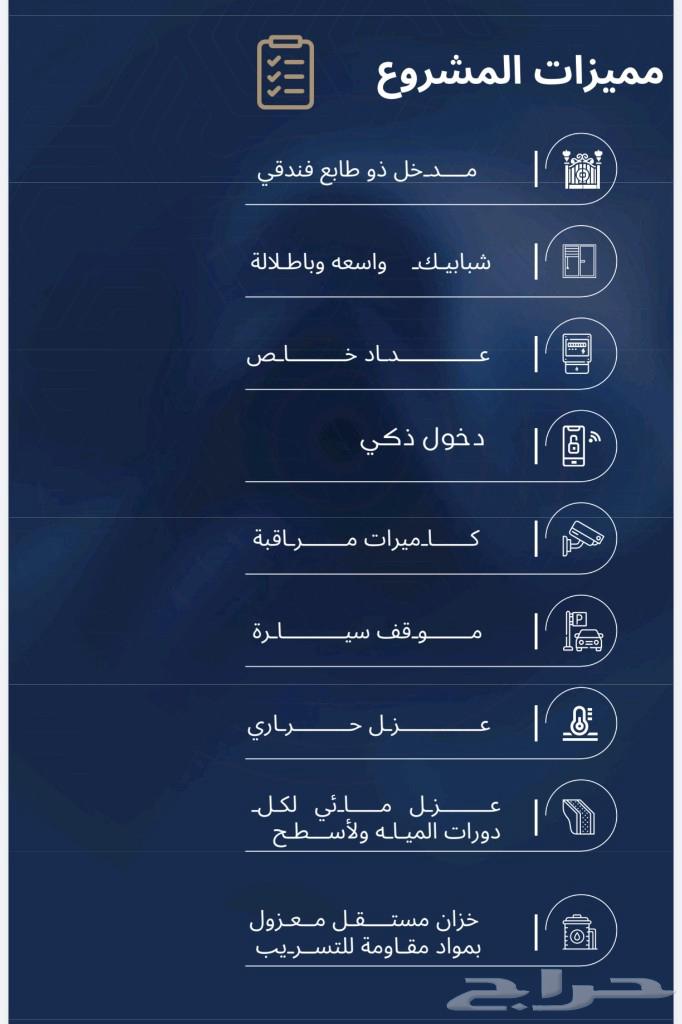 مميزات المشروع

مدخل ذو طابع فندقي

شبابيك واسعه وباطلالة

عداد خاص

دخول ذكي

كاميرات مراقبة

موقف سيارة

عزل حراري

عزل مائي لكل دورات المياه ولأسطح

خزان مستقل معزول بمواد مقاومة للتسريب

حراج